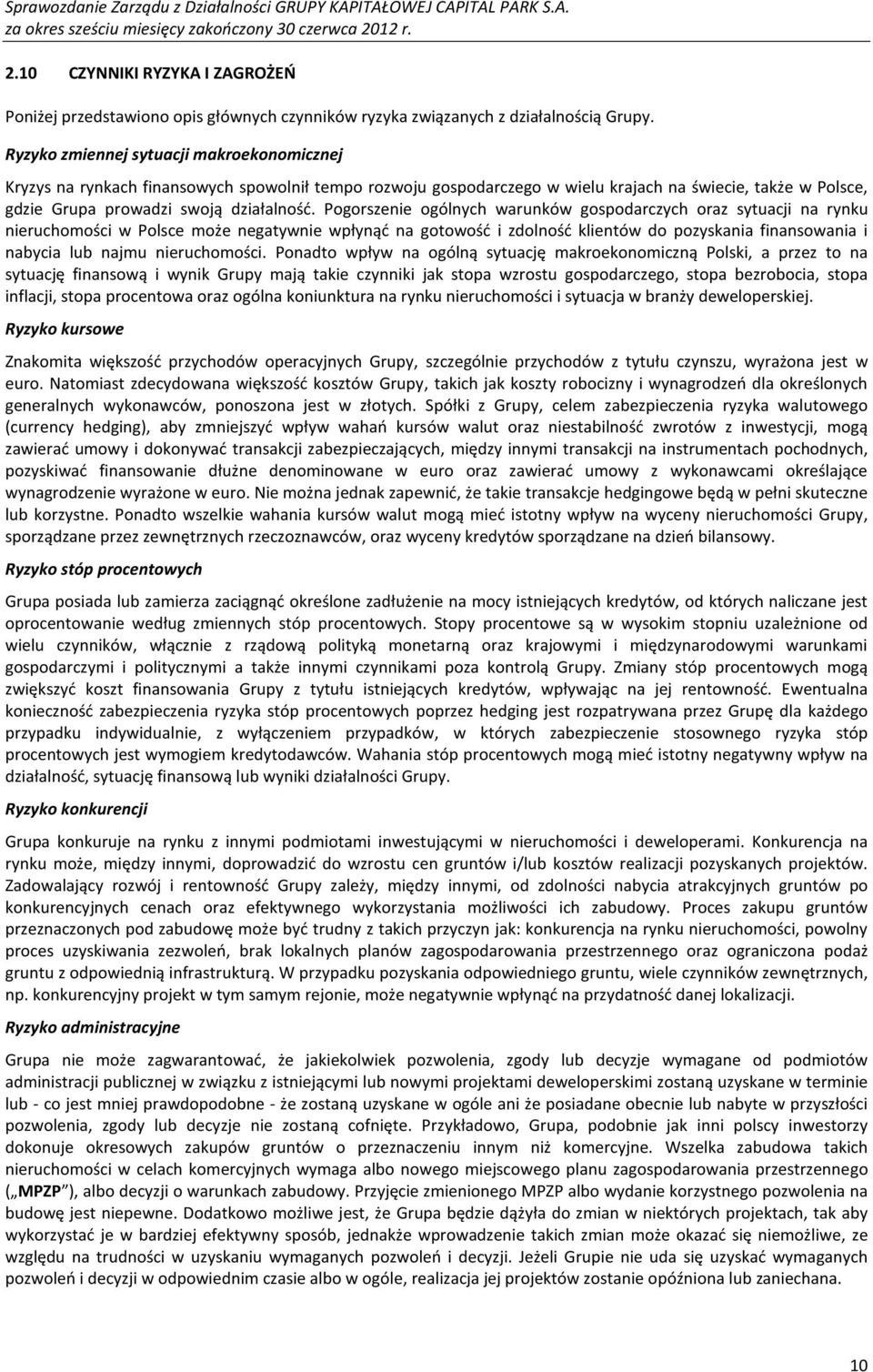 Sprawozdanie Zarządu z Działalności GRUPY KAPITAŁOWEJ CAPITAL PARK S.A.
za okres sześciu miesięcy zakończony 30 czerwca 2012 r.

2.10 CZYNNIKI RYZYKA I ZAGROŻEŃ

Poniżej przedstawiono opis głównych czynników ryzyka związanych z działalnością Grupy.

Ryzyko zmiennej sytuacji makroekonomicznej

Kryzys na rynkach finansowych spowolnił tempo rozwoju gospodarczego w wielu krajach na świecie, także w Polsce, gdzie Grupa prowadzi swoją działalność. Pogorszenie ogólnych warunków gospodarczych oraz sytuacji na rynku nieruchomości w Polsce może negatywnie wpłynąć na gotowość i zdolność klientów do pozyskania finansowania i nabycia lub najmu nieruchomości. Ponadto wpływ na ogólną sytuację makroekonomiczną Polski, a przez to na sytuację finansową i wynik Grupy mają takie czynniki jak stopa wzrostu gospodarczego, stopa bezrobocia, stopa inflacji, stopa procentowa oraz ogólna koniunktura na rynku nieruchomości i sytuacja w branży deweloperskiej.

Ryzyko kursowe

Znakomita większość przychodów operacyjnych Grupy, szczególnie przychodów z tytułu czynszu, wyrażona jest w euro. Natomiast zdecydowana większość kosztów Grupy, takich jak koszty robocizny i wynagrodzeń dla określonych generalnych wykonawców, ponoszona jest w złotych. Spółki z Grupy, celem zabezpieczenia ryzyka walutowego (currency hedging), aby zmniejszyć wpływ wahań kursów walut oraz niestabilność zwrotów z inwestycji, mogą zawierać umowy i dokonywać transakcji zabezpieczających, między innymi transakcji na instrumentach pochodnych, pozyskiwać finansowanie dłużne denominowane w euro oraz zawierać umowy z wykonawcami określające wynagrodzenie wyrażone w euro. Nie można jednak zapewnić, że takie transakcje hedgingowe będą w pełni skuteczne lub korzystne. Ponadto wszelkie wahania kursów walut mogą mieć istotny wpływ na wyceny nieruchomości Grupy, sporządzane przez zewnętrznych rzeczoznawców, oraz wyceny kredytów sporządzane na dzień bilansowy.

Ryzyko stóp procentowych

Grupa posiada lub zamierza zaciągnąć określone zadłużenie na mocy istniejących kredytów, od których naliczane jest oprocentowanie według zmiennych stóp procentowych. Stopy procentowe są w wysokim stopniu uzależnione od wielu czynników, włącznie z rządową polityką monetarną oraz krajowymi i międzynarodowymi warunkami gospodarczymi i politycznymi a także innymi czynnikami poza kontrolą Grupy. Zmiany stóp procentowych mogą zwiększyć koszt finansowania Grupy z tytułu istniejących kredytów, wpływając na jej rentowność. Ewentualna konieczność zabezpieczenia ryzyka stóp procentowych poprzez hedging jest rozpatrywana przez Grupę dla każdego przypadku indywidualnie, z wyłączeniem przypadków, w których zabezpieczenie stosownego ryzyka stóp procentowych jest wymogiem kredytodawców. Wahania stóp procentowych mogą mieć istotny negatywny wpływ na działalność, sytuację finansową lub wyniki działalności Grupy.

Ryzyko konkurencji

Grupa konkuruje na rynku z innymi podmiotami inwestującymi w nieruchomości i deweloperami. Konkurencja na rynku może, między innymi, doprowadzić do wzrostu cen gruntów i/lub kosztów realizacji pozyskanych projektów. Zadowalający rozwój i rentowność Grupy zależy, między innymi, od zdolności nabycia atrakcyjnych gruntów po konkurencyjnych cenach oraz efektywnego wykorzystania możliwości ich zabudowy. Proces zakupu gruntów przeznaczonych pod zabudowę może być trudny z takich przyczyn jak: konkurencja na rynku nieruchomości, powolny proces uzyskiwania zezwoleń, brak lokalnych planów zagospodarowania przestrzennego oraz ograniczona podaż gruntu z odpowiednią infrastrukturą. W przypadku pozyskania odpowiedniego gruntu, wiele czynników zewnętrznych, np. konkurencyjny projekt w tym samym rejonie, może negatywnie wpłynąć na przydatność danej lokalizacji.

Ryzyko administracyjne

Grupa nie może zagwarantować, że jakiekolwiek pozwolenia, zgody lub decyzje wymagane od podmiotów administracji publicznej w związku z istniejącymi lub nowymi projektami deweloperskimi zostaną uzyskane w terminie lub - co jest mniej prawdopodobne - że zostaną uzyskane w ogóle ani że posiadane obecnie lub nabyte w przyszłości pozwolenia, zgody lub decyzje nie zostaną cofnięte. Przykładowo, Grupa, podobnie jak inni polscy inwestorzy dokonuje okresowych zakupów gruntów o przeznaczeniu innym niż komercyjne. Wszelka zabudowa takich nieruchomości w celach komercyjnych wymaga albo nowego miejscowego planu zagospodarowania przestrzennego („MPZP"), albo decyzji o warunkach zabudowy. Przyjęcie zmienionego MPZP albo wydanie korzystnego pozwolenia na budowę jest niepewne. Dodatkowo możliwe jest, że Grupa będzie dążyła do zmian w niektórych projektach, tak aby wykorzystać je w bardziej efektywny sposób, jednakże wprowadzenie takich zmian może okazać się niemożliwe, ze względu na trudności w uzyskaniu wymaganych pozwoleń i decyzji. Jeżeli Grupie nie uda się uzyskać wymaganych pozwoleń i decyzji w odpowiednim czasie albo w ogóle, realizacja jej projektów zostanie opóźniona lub zaniechana.

10